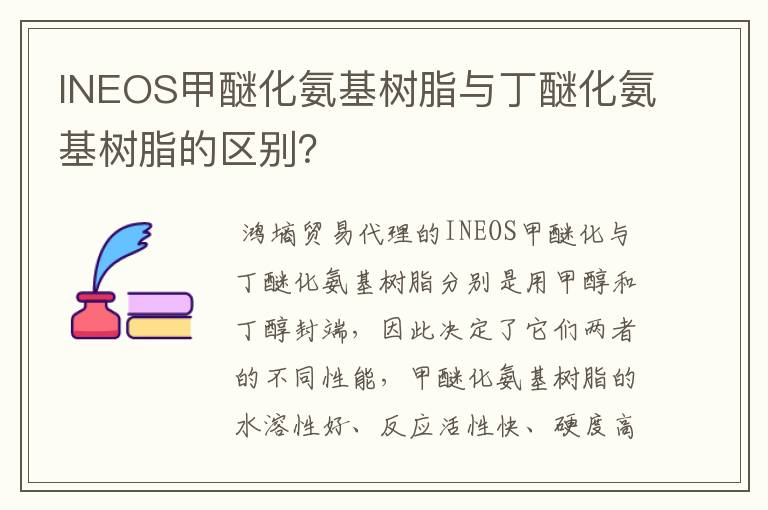 INEOS甲醚化氨基树脂与丁醚化氨基树脂的区别?

鸿墒贸易代理的INEOS甲醚化与丁醚化氨基树脂分别是用甲醇和丁醇封端，因此决定了它们两者的不同性能，甲醚化氨基树脂的水溶性好、反应活性快、硬度高